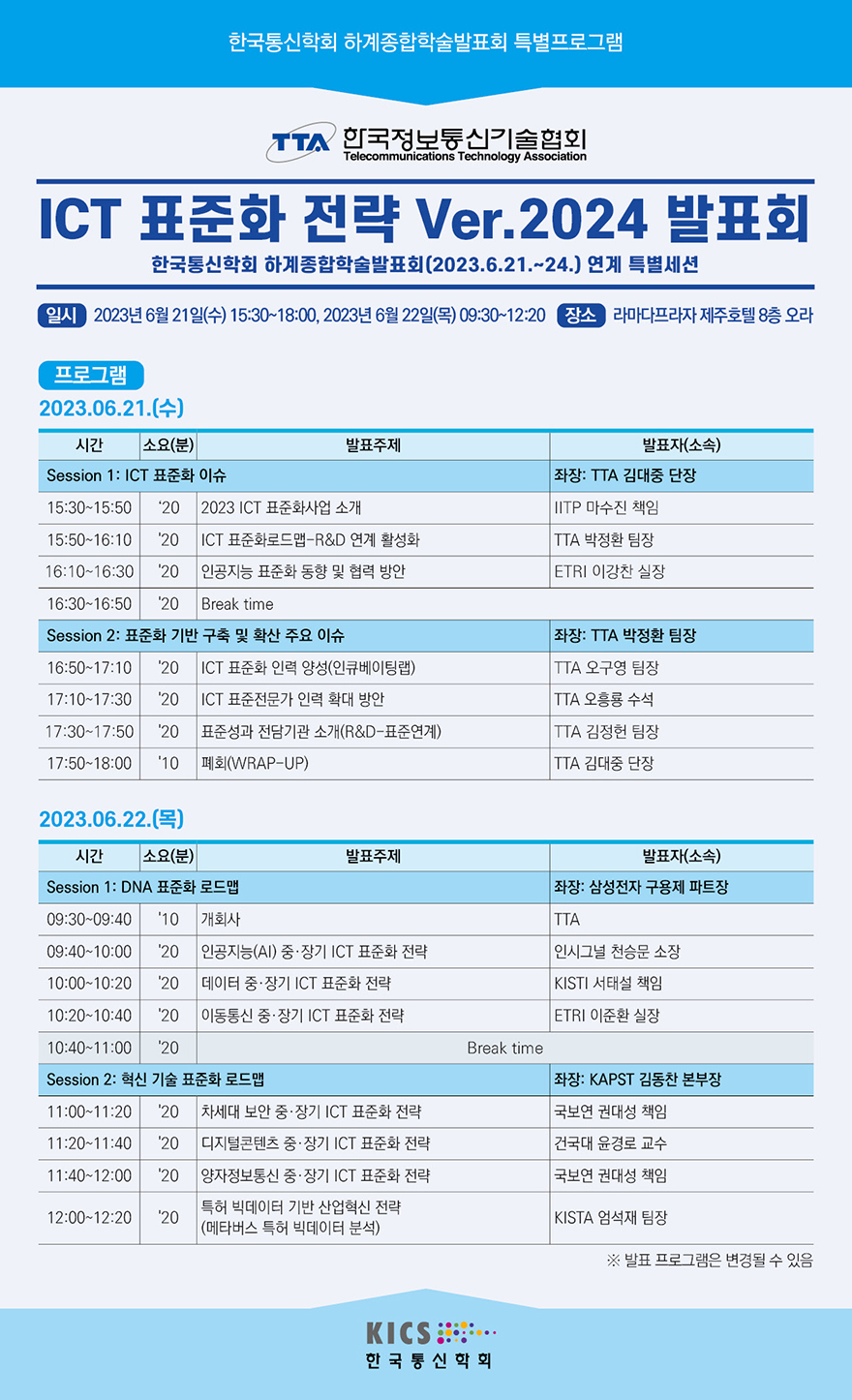 한국통신학회 하계종합학술발표회 특별프로그램

TTA 한국정보통신기술협회
Telecommunications Technology Association

ICT 표준화 전략 Ver.2024 발표회

한국통신학회 하계종합학술발표회(2023.6.21.~24.) 연계 특별세션

일시 2023년 6월 21일(수) 15:30~18:00, 2023년 6월 22일(목) 09:30~12:20 장소 라마다프라자 제주호텔 8층 오라

프로그램

2023.06.21.(수)

| 시간 | 소요(분) | 발표주제 | 발표자(소속) |
|---|---|---|---|
| Session 1: ICT 표준화 이슈 | | | 좌장: TTA 김대중 단장 |
| 15:30~15:50 | '20 | 2023 ICT 표준화사업 소개 | IITP 마수진 책임 |
| 15:50~16:10 | '20 | ICT 표준화로드맵-R&D 연계 활성화 | TTA 박정환 팀장 |
| 16:10~16:30 | '20 | 인공지능 표준화 동향 및 협력 방안 | ETRI 이강찬 실장 |
| 16:30~16:50 | '20 | Break time | |
| Session 2: 표준화 기반 구축 및 확산 주요 이슈 | | | 좌장: TTA 박정환 팀장 |
| 16:50~17:10 | '20 | ICT 표준화 인력 양성(인큐베이팅랩) | TTA 오구영 팀장 |
| 17:10~17:30 | '20 | ICT 표준전문가 인력 확대 방안 | TTA 오흥룡 수석 |
| 17:30~17:50 | '20 | 표준성과 전담기관 소개(R&D-표준연계) | TTA 김정헌 팀장 |
| 17:50~18:00 | '10 | 폐회(WRAP-UP) | TTA 김대중 단장 |

2023.06.22.(목)

| 시간 | 소요(분) | 발표주제 | 발표자(소속) |
|---|---|---|---|
| Session 1: DNA 표준화 로드맵 | | | 좌장: 삼성전자 구용제 파트장 |
| 09:30~09:40 | '10 | 개회사 | TTA |
| 09:40~10:00 | '20 | 인공지능(AI) 중·장기 ICT 표준화 전략 | 인시그널 천승문 소장 |
| 10:00~10:20 | '20 | 데이터 중·장기 ICT 표준화 전략 | KISTI 서태설 책임 |
| 10:20~10:40 | '20 | 이동통신 중·장기 ICT 표준화 전략 | ETRI 이준환 실장 |
| 10:40~11:00 | '20 | Break time | |
| Session 2: 혁신 기술 표준화 로드맵 | | | 좌장: KAPST 김동찬 본부장 |
| 11:00~11:20 | '20 | 차세대 보안 중·장기 ICT 표준화 전략 | 국보연 권대성 책임 |
| 11:20~11:40 | '20 | 디지털콘텐츠 중·장기 ICT 표준화 전략 | 건국대 윤경로 교수 |
| 11:40~12:00 | '20 | 양자정보통신 중·장기 ICT 표준화 전략 | 국보연 권대성 책임 |
| 12:00~12:20 | '20 | 특허 빅데이터 기반 산업혁신 전략 (메타버스 특허 빅데이터 분석) | KISTA 엄석재 팀장 |

※ 발표 프로그램은 변경될 수 있음

KICS
한국통신학회